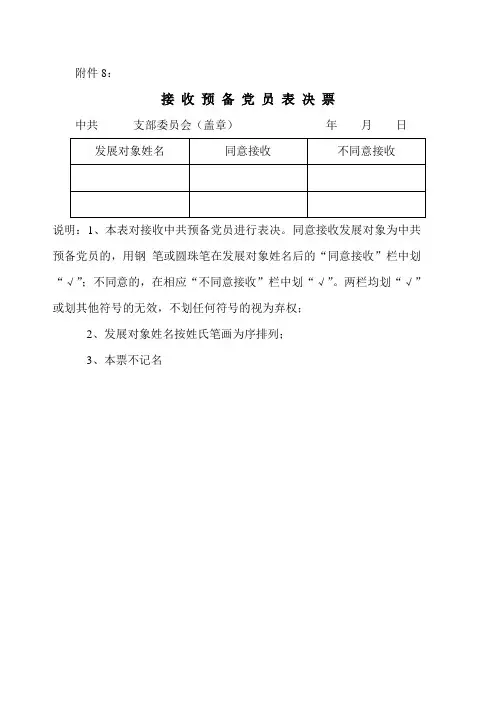 附件 8：

接 收 预 备 党 员 表 决 票

中共　　支部委员会（盖章）　　　　年　　月　　日

| 发展对象姓名 | 同意接收 | 不同意接收 |
|---|---|---|
| | | |
| | | |

说明：1、本表对接收中共预备党员进行表决。同意接收发展对象为中共预备党员的，用钢 笔或圆珠笔在发展对象姓名后的“同意接收”栏中划“√”；不同意的，在相应“不同意接收”栏中划“√”。两栏均划“√”或划其他符号的无效，不划任何符号的视为弃权；

2、发展对象姓名按姓氏笔画为序排列；

3、本票不记名